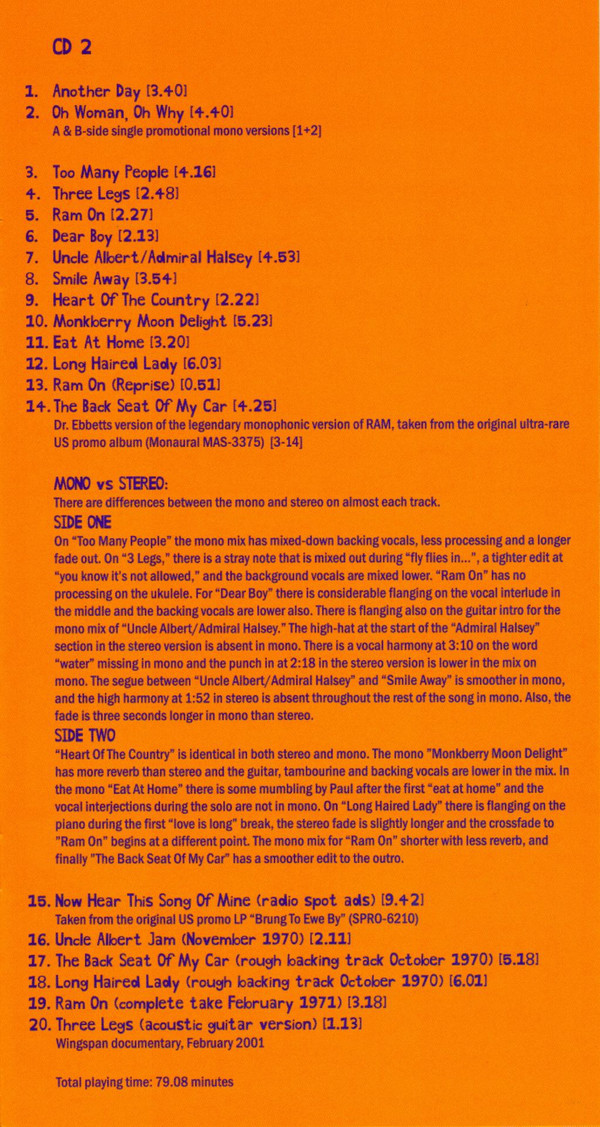 CD 2

1. Another Day [3.40]
2. Oh Woman, Oh Why [4.40]
A & B-side single promotional mono versions [1+2]

3. Too Many People [4.16]
4. Three Legs [2.48]
5. Ram On [2.27]
6. Dear Boy [2.13]
7. Uncle Albert/Admiral Halsey [4.53]
8. Smile Away [3.54]
9. Heart Of The Country [2.22]
10. Monkberry Moon Delight [5.23]
11. Eat At Home [3.20]
12. Long Haired Lady [6.03]
13. Ram On (Reprise) [0.51]
14. The Back Seat Of My Car [4.25]
Dr. Ebbetts version of the legendary monophonic version of RAM, taken from the original ultra-rare US promo album (Monaural MAS-3375) [3-14]

MONO vs STEREO:
There are differences between the mono and stereo on almost each track.
SIDE ONE
On "Too Many People" the mono mix has mixed-down backing vocals, less processing and a longer fade out. On "3 Legs," there is a stray note that is mixed out during "fly flies in...", a tighter edit at "you know it's not allowed," and the background vocals are mixed lower. "Ram On" has no processing on the ukulele. For "Dear Boy" there is considerable flanging on the vocal interlude in the middle and the backing vocals are lower also. There is flanging also on the guitar intro for the mono mix of "Uncle Albert/Admiral Halsey." The high-hat at the start of the "Admiral Halsey" section in the stereo version is absent in mono. There is a vocal harmony at 3:10 on the word "water" missing in mono and the punch in at 2:18 in the stereo version is lower in the mix on mono. The segue between "Uncle Albert/Admiral Halsey" and "Smile Away" is smoother in mono, and the high harmony at 1:52 in stereo is absent throughout the rest of the song in mono. Also, the fade is three seconds longer in mono than stereo.
SIDE TWO
"Heart Of The Country" is identical in both stereo and mono. The mono "Monkberry Moon Delight" has more reverb than stereo and the guitar, tambourine and backing vocals are lower in the mix. In the mono "Eat At Home" there is some mumbling by Paul after the first "eat at home" and the vocal interjections during the solo are not in mono. On "Long Haired Lady" there is flanging on the piano during the first "love is long" break, the stereo fade is slightly longer and the crossfade to "Ram On" begins at a different point. The mono mix for "Ram On" shorter with less reverb, and finally "The Back Seat Of My Car" has a smoother edit to the outro.

15. Now Hear This Song Of Mine (radio spot ads) [9.42]
Taken from the original US promo LP "Brung To Ewe By" (SPRO-6210)
16. Uncle Albert Jam (November 1970) [2.11]
17. The Back Seat Of My Car (rough backing track October 1970) [5.18]
18. Long Haired Lady (rough backing track October 1970) [6.01]
19. Ram On (complete take February 1971) [3.18]
20. Three Legs (acoustic guitar version) [1.13]
Wingspan documentary, February 2001

Total playing time: 79.08 minutes